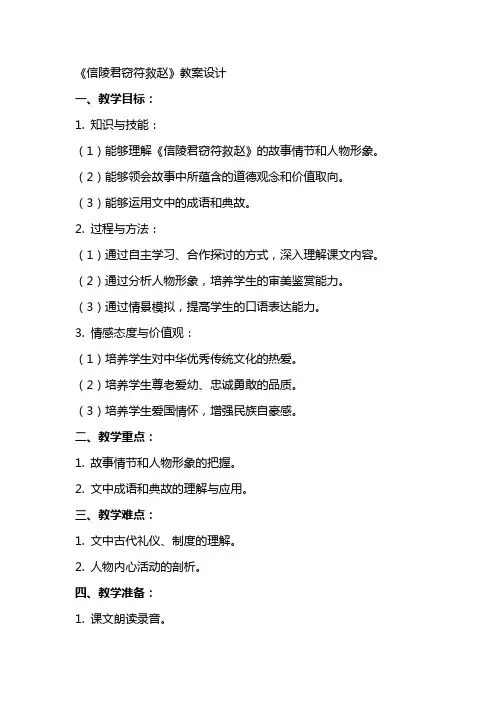 《信陵君窃符救赵》教案设计

一、教学目标：

1. 知识与技能：

（1）能够理解《信陵君窃符救赵》的故事情节和人物形象。

（2）能够领会故事中所蕴含的道德观念和价值取向。

（3）能够运用文中的成语和典故。

2. 过程与方法：

（1）通过自主学习、合作探讨的方式，深入理解课文内容。

（2）通过分析人物形象，培养学生的审美鉴赏能力。

（3）通过情景模拟，提高学生的口语表达能力。

3. 情感态度与价值观：

（1）培养学生对中华优秀传统文化的热爱。

（2）培养学生尊老爱幼、忠诚勇敢的品质。

（3）培养学生爱国情怀，增强民族自豪感。

二、教学重点：

1. 故事情节和人物形象的把握。

2. 文中成语和典故的理解与应用。

三、教学难点：

1. 文中古代礼仪、制度的理解。

2. 人物内心活动的剖析。

四、教学准备：

1. 课文朗读录音。